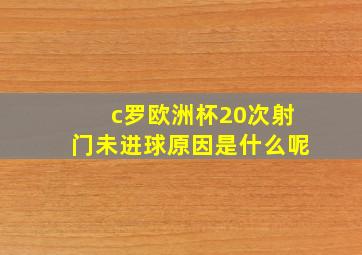 c罗欧洲杯20次射门未进球原因是什么呢